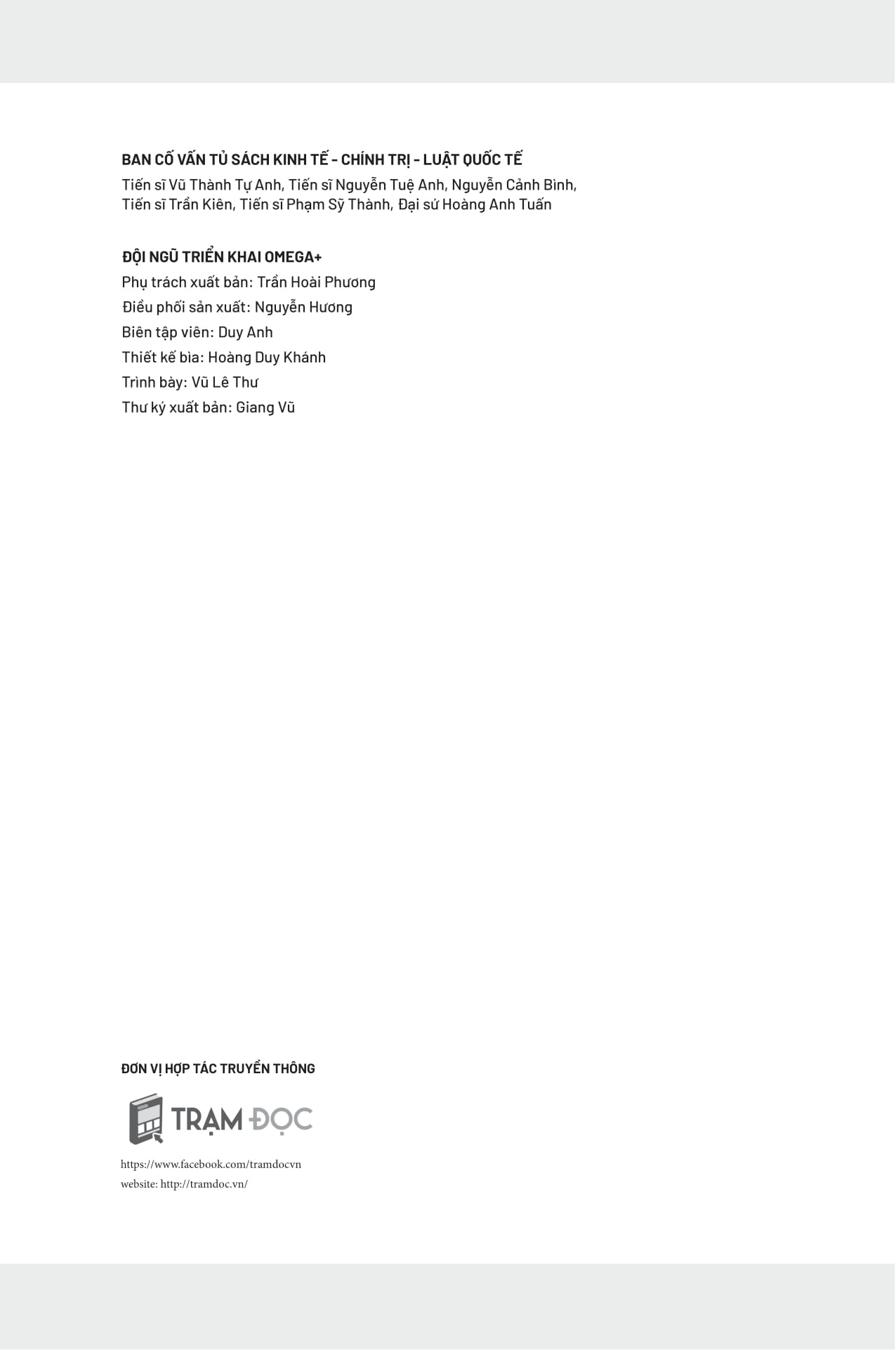 BAN CỐ VẤN TỦ SÁCH KINH TẾ - CHÍNH TRỊ - LUẬT QUỐC TẾ

Tiến sĩ Vũ Thành Tự Anh, Tiến sĩ Nguyễn Tuệ Anh, Nguyễn Cảnh Bình, Tiến sĩ Trần Kiên, Tiến sĩ Phạm Sỹ Thành, Đại sứ Hoàng Anh Tuấn

ĐỘI NGŨ TRIỂN KHAI OMEGA+
Phụ trách xuất bản: Trần Hoài Phương
Điều phối sản xuất: Nguyễn Hương
Biên tập viên: Duy Anh
Thiết kế bìa: Hoàng Duy Khánh
Trình bày: Vũ Lê Thư
Thư ký xuất bản: Giang Vũ

ĐƠN VỊ HỢP TÁC TRUYỀN THÔNG

TRẠM ĐỌC

https://www.facebook.com/tramdocvn
website: http://tramdoc.vn/